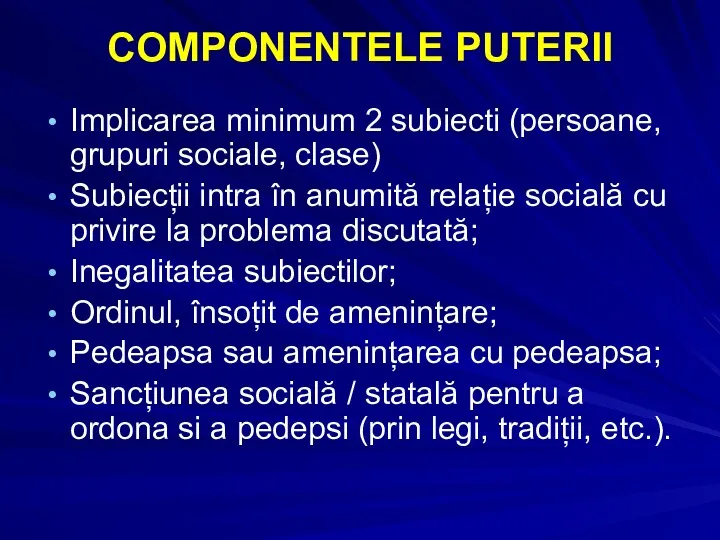 COMPONENTELE PUTERII

• Implicarea minimum 2 subiecti (persoane, grupuri sociale, clase)
• Subiecții intra în anumită relație socială cu privire la problema discutată;
• Inegalitatea subiectilor;
• Ordinul, însoțit de amenințare;
• Pedeapsa sau amenințarea cu pedeapsa;
• Sancțiunea socială / statală pentru a ordona si a pedepsi (prin legi, tradiții, etc.).